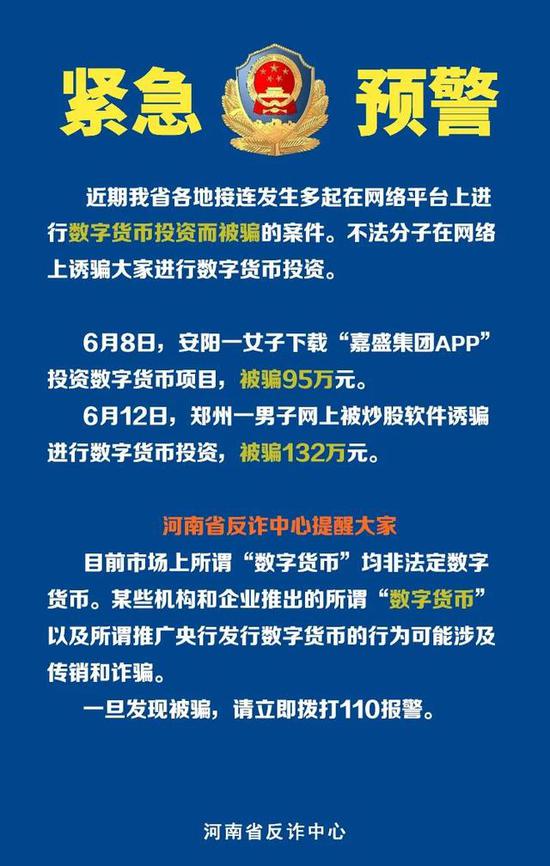 紧急 预警

近期我省各地接连发生多起在网络平台上进行数字货币投资而被骗的案件。不法分子在网络上诱骗大家进行数字货币投资。

6月8日，安阳一女子下载“嘉盛集团APP”投资数字货币项目，被骗95万元。

6月12日，郑州一男子网上被炒股软件诱骗进行数字货币投资，被骗132万元。

河南省反诈中心提醒大家

目前市场上所谓“数字货币”均非法定数字货币。某些机构和企业推出的所谓“数字货币”以及所谓推广央行发行数字货币的行为可能涉及传销和诈骗。

一旦发现被骗，请立即拨打110报警。

河南省反诈中心